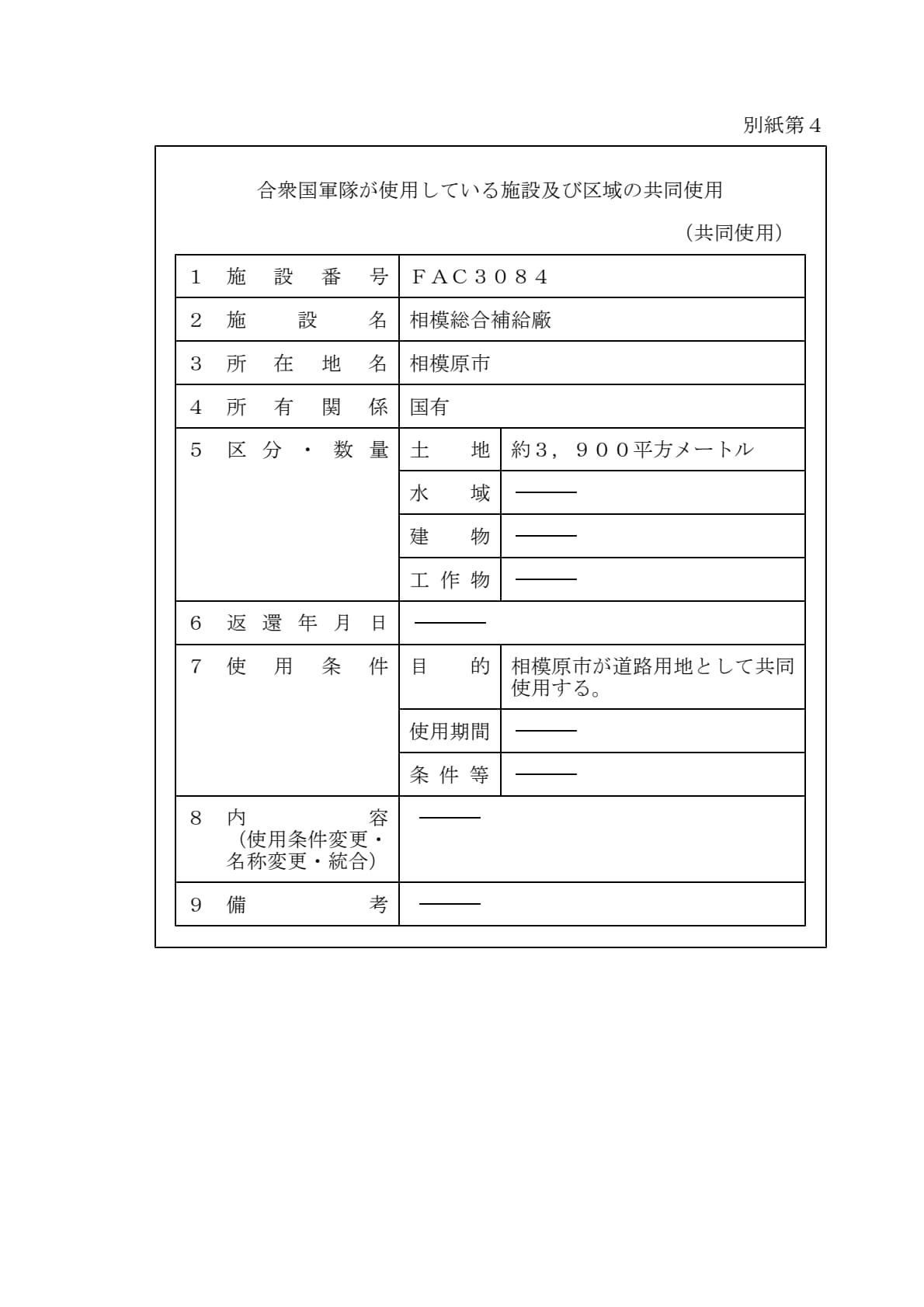 別紙第４

合衆国軍隊が使用している施設及び区域の共同使用

（共同使用）

| | | |
|---|---|---|
| １　施設番号 | ＦＡＣ３０８４ | |
| ２　施設名 | 相模総合補給廠 | |
| ３　所在地名 | 相模原市 | |
| ４　所有関係 | 国有 | |
| ５　区分・数量 | 土地 | 約３，９００平方メートル |
| | 水域 | ――― |
| | 建物 | ――― |
| | 工作物 | ――― |
| ６　返還年月日 | ――― | |
| ７　使用条件 | 目的 | 相模原市が道路用地として共同使用する。 |
| | 使用期間 | ――― |
| | 条件等 | ――― |
| ８　内容（使用条件変更・名称変更・統合） | ――― | |
| ９　備考 | ――― | |